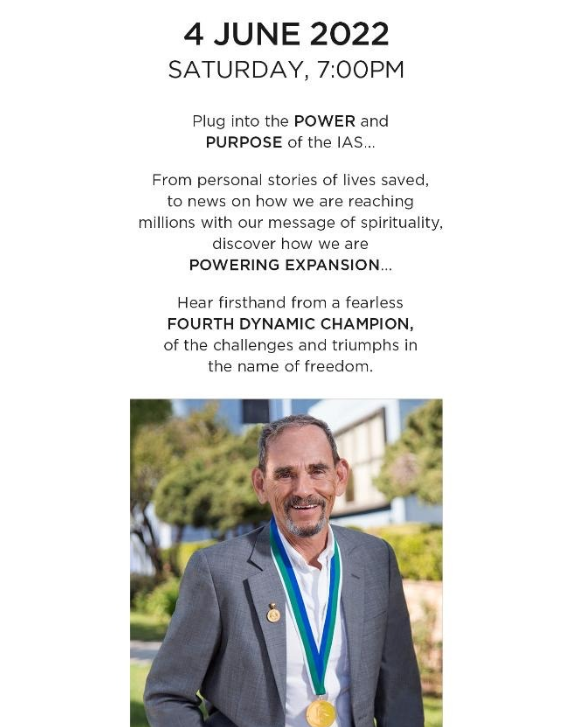 4 JUNE 2022
SATURDAY, 7:00PM

Plug into the POWER and PURPOSE of the IAS...

From personal stories of lives saved, to news on how we are reaching millions with our message of spirituality, discover how we are POWERING EXPANSION...

Hear firsthand from a fearless FOURTH DYNAMIC CHAMPION, of the challenges and triumphs in the name of freedom.